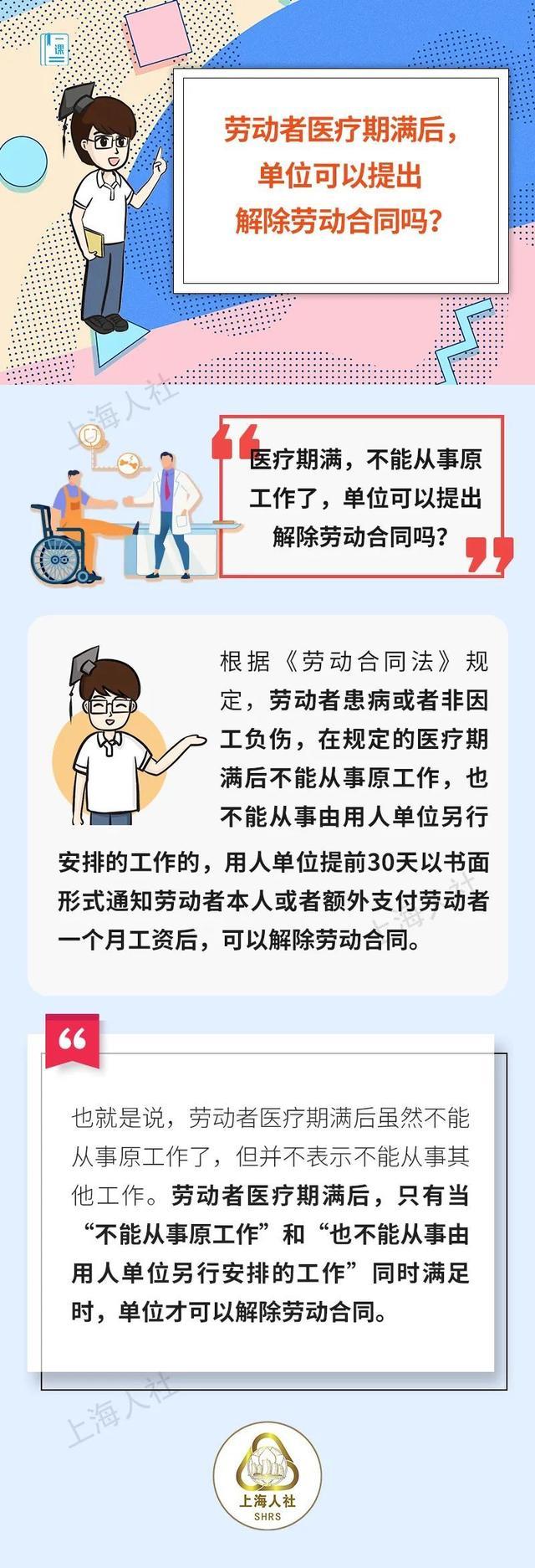 一课

劳动者医疗期满后，单位可以提出解除劳动合同吗？

上海人社

医疗期满，不能从事原工作了，单位可以提出解除劳动合同吗？

根据《劳动合同法》规定，劳动者患病或者非因工负伤，在规定的医疗期满后不能从事原工作，也不能从事由用人单位另行安排的工作的，用人单位提前30天以书面形式通知劳动者本人或者额外支付劳动者一个月工资后，可以解除劳动合同。

上海人社

也就是说，劳动者医疗期满后虽然不能从事原工作了，但并不表示不能从事其他工作。劳动者医疗期满后，只有当“不能从事原工作”和“也不能从事由用人单位另行安排的工作”同时满足时，单位才可以解除劳动合同。

上海人社

上海人社
SHRS